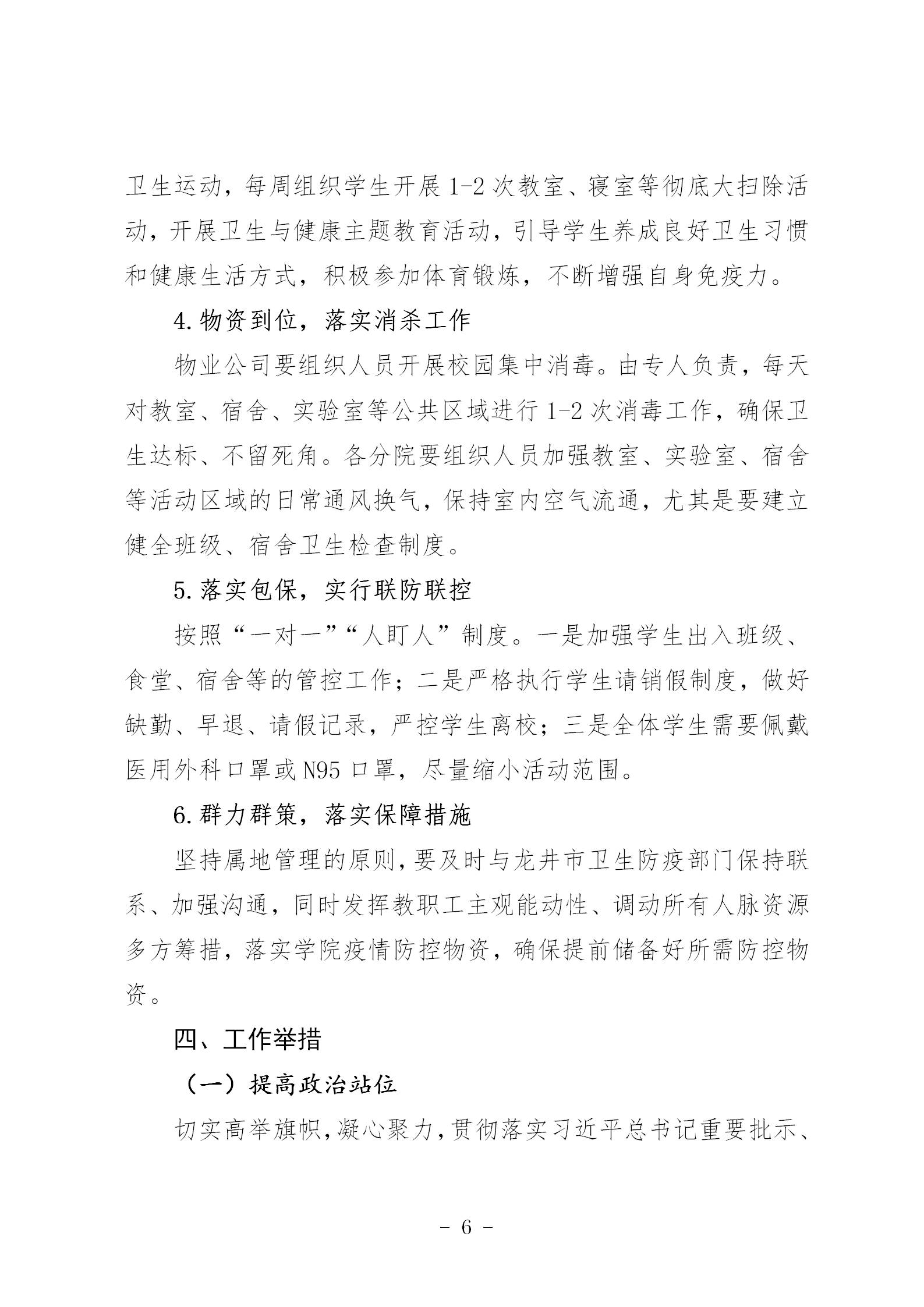 卫生运动，每周组织学生开展 1-2 次教室、寝室等彻底大扫除活动，开展卫生与健康主题教育活动，引导学生养成良好卫生习惯和健康生活方式，积极参加体育锻炼，不断增强自身免疫力。

4.物资到位，落实消杀工作

物业公司要组织人员开展校园集中消毒。由专人负责，每天对教室、宿舍、实验室等公共区域进行 1-2 次消毒工作，确保卫生达标、不留死角。各分院要组织人员加强教室、实验室、宿舍等活动区域的日常通风换气，保持室内空气流通，尤其是要建立健全班级、宿舍卫生检查制度。

5.落实包保，实行联防联控

按照“一对一”“人盯人”制度。一是加强学生出入班级、食堂、宿舍等的管控工作；二是严格执行学生请销假制度，做好缺勤、早退、请假记录，严控学生离校；三是全体学生需要佩戴医用外科口罩或 N95 口罩，尽量缩小活动范围。

6.群力群策，落实保障措施

坚持属地管理的原则，要及时与龙井市卫生防疫部门保持联系、加强沟通，同时发挥教职工主观能动性、调动所有人脉资源多方筹措，落实学院疫情防控物资，确保提前储备好所需防控物资。

四、工作举措

（一）提高政治站位

切实高举旗帜，凝心聚力，贯彻落实习近平总书记重要批示、

- 6 -